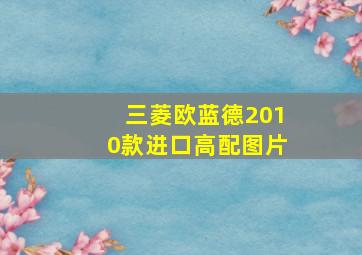 三菱欧蓝德2010款进口高配图片